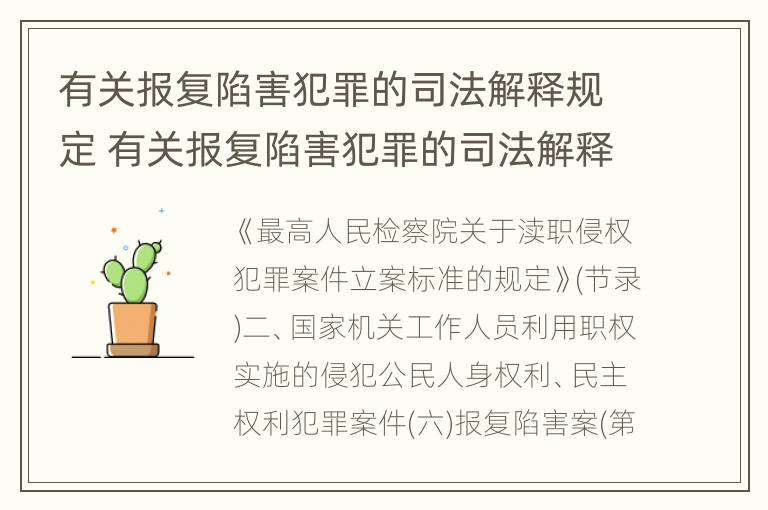 有关报复陷害犯罪的司法解释规定 有关报复陷害犯罪的司法解释

《最高人民检察院关于渎职侵权犯罪案件立案标准的规定》(节录)二、国家机关工作人员利用职权实施的侵犯公民人身权利、民主权利犯罪案件(六)报复陷害案(第